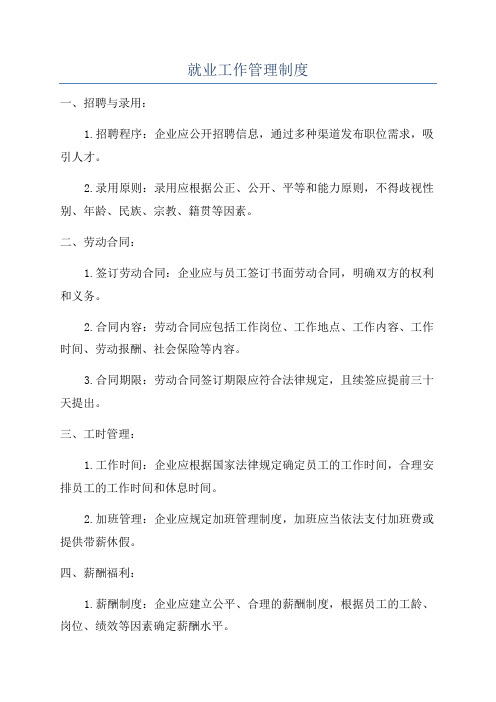 就业工作管理制度

一、招聘与录用：

1.招聘程序：企业应公开招聘信息，通过多种渠道发布职位需求，吸引人才。

2.录用原则：录用应根据公正、公开、平等和能力原则，不得歧视性别、年龄、民族、宗教、籍贯等因素。

二、劳动合同：

1.签订劳动合同：企业应与员工签订书面劳动合同，明确双方的权利和义务。

2.合同内容：劳动合同应包括工作岗位、工作地点、工作内容、工作时间、劳动报酬、社会保险等内容。

3.合同期限：劳动合同签订期限应符合法律规定，且续签应提前三十天提出。

三、工时管理：

1.工作时间：企业应根据国家法律规定确定员工的工作时间，合理安排员工的工作时间和休息时间。

2.加班管理：企业应规定加班管理制度，加班应当依法支付加班费或提供带薪休假。

四、薪酬福利：

1.薪酬制度：企业应建立公平、合理的薪酬制度，根据员工的工龄、岗位、绩效等因素确定薪酬水平。